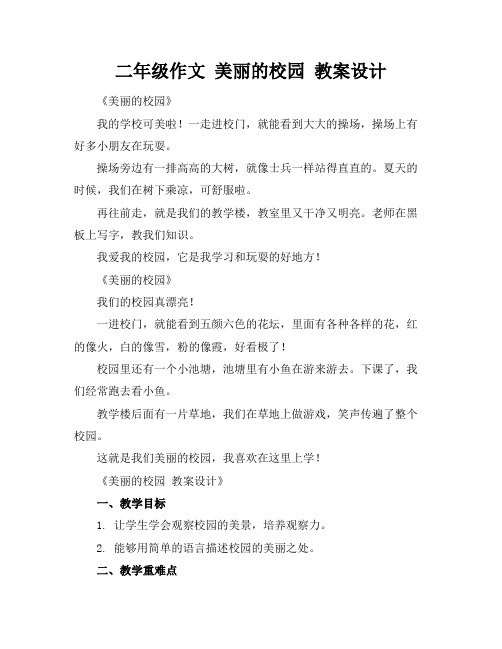 二年级作文 美丽的校园 教案设计

《美丽的校园》

我的学校可美啦！一走进校门，就能看到大大的操场，操场上有好多小朋友在玩耍。

操场旁边有一排高高的大树，就像士兵一样站得直直的。夏天的时候，我们在树下乘凉，可舒服啦。

再往前走，就是我们的教学楼，教室里又干净又明亮。老师在黑板上写字，教我们知识。

我爱我的校园，它是我学习和玩耍的好地方！

《美丽的校园》

我们的校园真漂亮！

一进校门，就能看到五颜六色的花坛，里面有各种各样的花，红的像火，白的像雪，粉的像霞，好看极了！

校园里还有一个小池塘，池塘里有小鱼在游来游去。下课了，我们经常跑去看小鱼。

教学楼后面有一片草地，我们在草地上做游戏，笑声传遍了整个校园。

这就是我们美丽的校园，我喜欢在这里上学！

《美丽的校园 教案设计》

一、教学目标

1. 让学生学会观察校园的美景，培养观察力。

2. 能够用简单的语言描述校园的美丽之处。

二、教学重难点